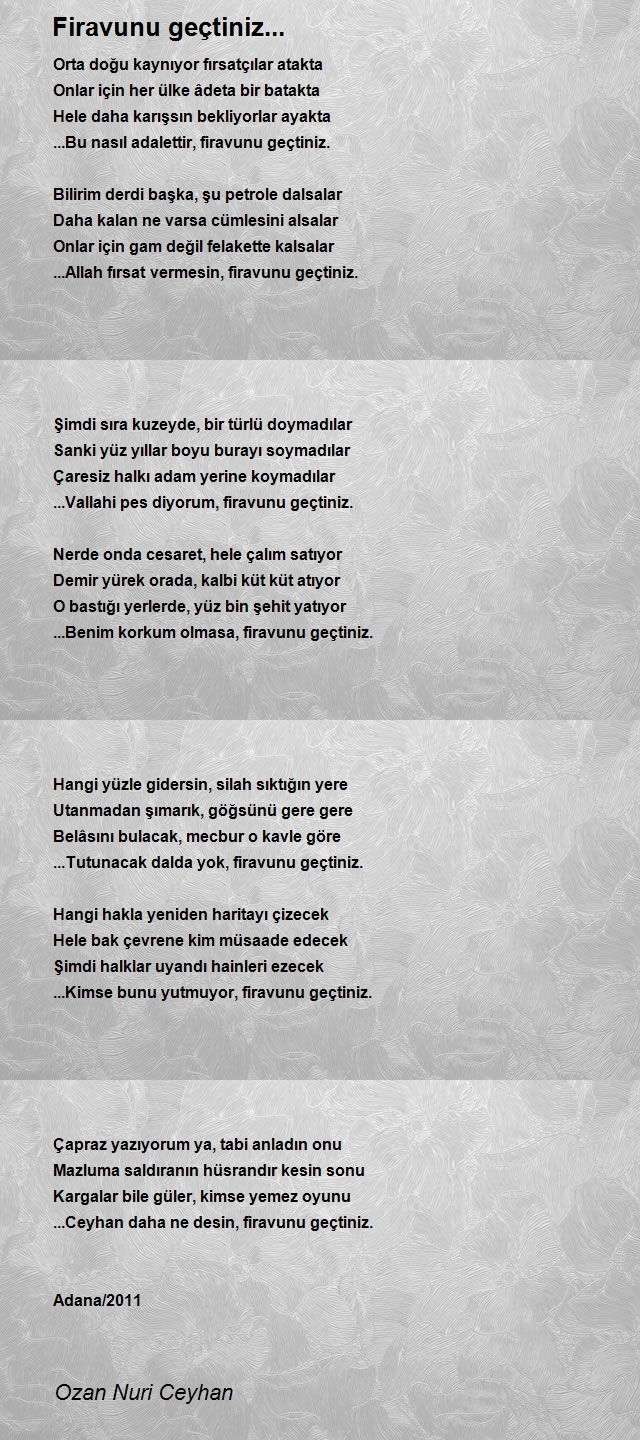 Firavunu geçtiniz...

Orta doğu kaynıyor fırsatçılar atakta
Onlar için her ülke âdeta bir batakta
Hele daha karışsın bekliyorlar ayakta
...Bu nasıl adalettir, firavunu geçtiniz.

Bilirim derdi başka, şu petrole dalsalar
Daha kalan ne varsa cümlesini alsalar
Onlar için gam değil felakette kalsalar
...Allah fırsat vermesin, firavunu geçtiniz.

Şimdi sıra kuzeyde, bir türlü doymadılar
Sanki yüz yıllar boyu burayı soymadılar
Çaresiz halkı adam yerine koymadılar
...Vallahi pes diyorum, firavunu geçtiniz.

Nerde onda cesaret, hele çalım satıyor
Demir yürek orada, kalbi küt küt atıyor
O bastığı yerlerde, yüz bin şehit yatıyor
...Benim korkum olmasa, firavunu geçtiniz.

Hangi yüzle gidersin, silah sıktığın yere
Utanmadan şımarık, göğsünü gere gere
Belâsını bulacak, mecbur o kavle göre
...Tutunacak dalda yok, firavunu geçtiniz.

Hangi hakla yeniden haritayı çizecek
Hele bak çevrene kim müsaade edecek
Şimdi halklar uyandı hainleri ezecek
...Kimse bunu yutmuyor, firavunu geçtiniz.

Çapraz yazıyorum ya, tabi anladın onu
Mazluma saldıranın hüsrandır kesin sonu
Kargalar bile güler, kimse yemez oyunu
...Ceyhan daha ne desin, firavunu geçtiniz.

Adana/2011

Ozan Nuri Ceyhan